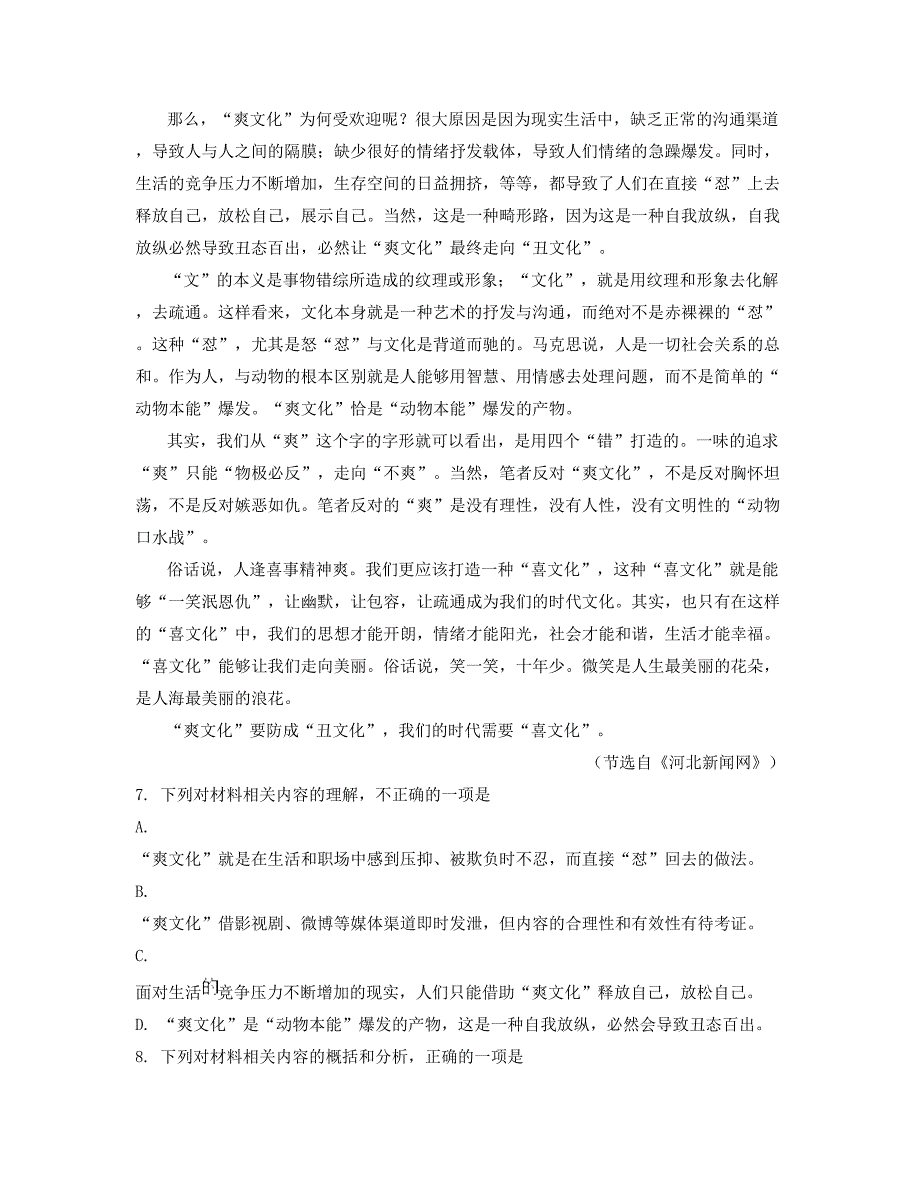 那么，“爽文化”为何受欢迎呢？很大原因是因为现实生活中，缺乏正常的沟通渠道，导致人与人之间的隔膜；缺少很好的情绪抒发载体，导致人们情绪的急躁爆发。同时，生活的竞争压力不断增加，生存空间的日益拥挤，等等，都导致了人们在直接“怼”上去释放自己，放松自己，展示自己。当然，这是一种畸形路，因为这是一种自我放纵，自我放纵必然导致丑态百出，必然让“爽文化”最终走向“丑文化”。

“文”的本义是事物错综所造成的纹理或形象；“文化”，就是用纹理和形象去化解，去疏通。这样看来，文化本身就是一种艺术的抒发与沟通，而绝对不是赤裸裸的“怼”。这种“怼”，尤其是怒“怼”与文化是背道而驰的。马克思说，人是一切社会关系的总和。作为人，与动物的根本区别就是人能够用智慧、用情感去处理问题，而不是简单的“动物本能”爆发。“爽文化”恰是“动物本能”爆发的产物。

其实，我们从“爽”这个字的字形就可以看出，是用四个“错”打造的。一味的追求“爽”只能“物极必反”，走向“不爽”。当然，笔者反对“爽文化”，不是反对胸怀坦荡，不是反对嫉恶如仇。笔者反对的“爽”是没有理性，没有人性，没有文明性的“动物口水战”。

俗话说，人逢喜事精神爽。我们更应该打造一种“喜文化”，这种“喜文化”就是能够“一笑泯恩仇”，让幽默，让包容，让疏通成为我们的时代文化。其实，也只有在这样的“喜文化”中，我们的思想才能开朗，情绪才能阳光，社会才能和谐，生活才能幸福。“喜文化”能够让我们走向美丽。俗话说，笑一笑，十年少。微笑是人生最美丽的花朵，是人海最美丽的浪花。

“爽文化”要防成“丑文化”，我们的时代需要“喜文化”。

（节选自《河北新闻网》）

7. 下列对材料相关内容的理解，不正确的一项是

A.
“爽文化”就是在生活和职场中感到压抑、被欺负时不忍，而直接“怼”回去的做法。

B.
“爽文化”借影视剧、微博等媒体渠道即时发泄，但内容的合理性和有效性有待考证。

C.
面对生活的竞争压力不断增加的现实，人们只能借助“爽文化”释放自己，放松自己。

D. “爽文化”是“动物本能”爆发的产物，这是一种自我放纵，必然会导致丑态百出。

8. 下列对材料相关内容的概括和分析，正确的一项是